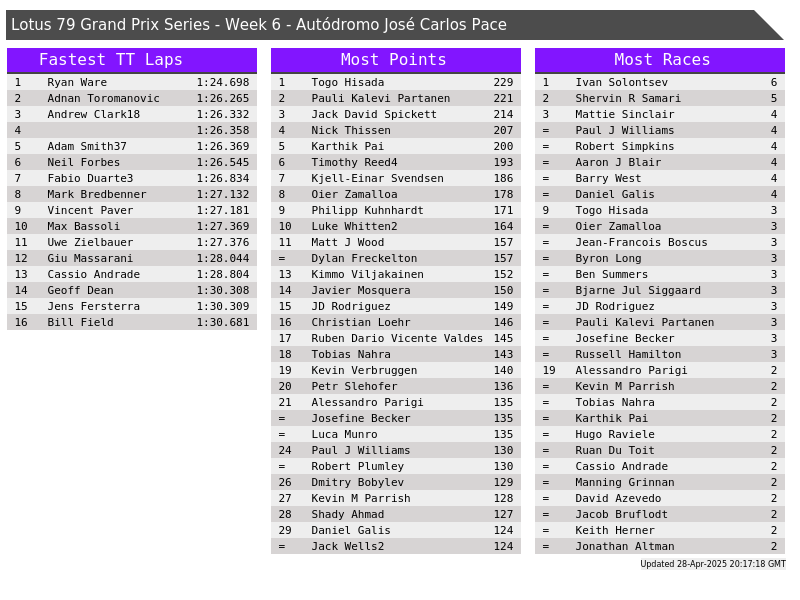 Lotus 79 Grand Prix Series - Week 6 - Autódromo José Carlos Pace

Fastest TT Laps

| 1 | Ryan Ware | 1:24.698 |
|---|---|---|
| 2 | Adnan Toromanovic | 1:26.265 |
| 3 | Andrew Clark18 | 1:26.332 |
| 4 | | 1:26.358 |
| 5 | Adam Smith37 | 1:26.369 |
| 6 | Neil Forbes | 1:26.545 |
| 7 | Fabio Duarte3 | 1:26.834 |
| 8 | Mark Bredbenner | 1:27.132 |
| 9 | Vincent Paver | 1:27.181 |
| 10 | Max Bassoli | 1:27.369 |
| 11 | Uwe Zielbauer | 1:27.376 |
| 12 | Giu Massarani | 1:28.044 |
| 13 | Cassio Andrade | 1:28.804 |
| 14 | Geoff Dean | 1:30.308 |
| 15 | Jens Fersterra | 1:30.309 |
| 16 | Bill Field | 1:30.681 |

Most Points

| 1 | Togo Hisada | 229 |
|---|---|---|
| 2 | Pauli Kalevi Partanen | 221 |
| 3 | Jack David Spickett | 214 |
| 4 | Nick Thissen | 207 |
| 5 | Karthik Pai | 200 |
| 6 | Timothy Reed4 | 193 |
| 7 | Kjell-Einar Svendsen | 186 |
| 8 | Oier Zamalloa | 178 |
| 9 | Philipp Kuhnhardt | 171 |
| 10 | Luke Whitten2 | 164 |
| 11 | Matt J Wood | 157 |
| = | Dylan Freckelton | 157 |
| 13 | Kimmo Viljakainen | 152 |
| 14 | Javier Mosquera | 150 |
| 15 | JD Rodriguez | 149 |
| 16 | Christian Loehr | 146 |
| 17 | Ruben Dario Vicente Valdes | 145 |
| 18 | Tobias Nahra | 143 |
| 19 | Kevin Verbruggen | 140 |
| 20 | Petr Slehofer | 136 |
| 21 | Alessandro Parigi | 135 |
| = | Josefine Becker | 135 |
| = | Luca Munro | 135 |
| 24 | Paul J Williams | 130 |
| = | Robert Plumley | 130 |
| 26 | Dmitry Bobylev | 129 |
| 27 | Kevin M Parrish | 128 |
| 28 | Shady Ahmad | 127 |
| 29 | Daniel Galis | 124 |
| = | Jack Wells2 | 124 |

Most Races

| 1 | Ivan Solontsev | 6 |
|---|---|---|
| 2 | Shervin R Samari | 5 |
| 3 | Mattie Sinclair | 4 |
| = | Paul J Williams | 4 |
| = | Robert Simpkins | 4 |
| = | Aaron J Blair | 4 |
| = | Barry West | 4 |
| = | Daniel Galis | 4 |
| 9 | Togo Hisada | 3 |
| = | Oier Zamalloa | 3 |
| = | Jean-Francois Boscus | 3 |
| = | Byron Long | 3 |
| = | Ben Summers | 3 |
| = | Bjarne Jul Siggaard | 3 |
| = | JD Rodriguez | 3 |
| = | Pauli Kalevi Partanen | 3 |
| = | Josefine Becker | 3 |
| = | Russell Hamilton | 3 |
| 19 | Alessandro Parigi | 2 |
| = | Kevin M Parrish | 2 |
| = | Tobias Nahra | 2 |
| = | Karthik Pai | 2 |
| = | Hugo Raviele | 2 |
| = | Ruan Du Toit | 2 |
| = | Cassio Andrade | 2 |
| = | Manning Grinnan | 2 |
| = | David Azevedo | 2 |
| = | Jacob Bruflodt | 2 |
| = | Keith Herner | 2 |
| = | Jonathan Altman | 2 |

Updated 28-Apr-2025 20:17:18 GMT